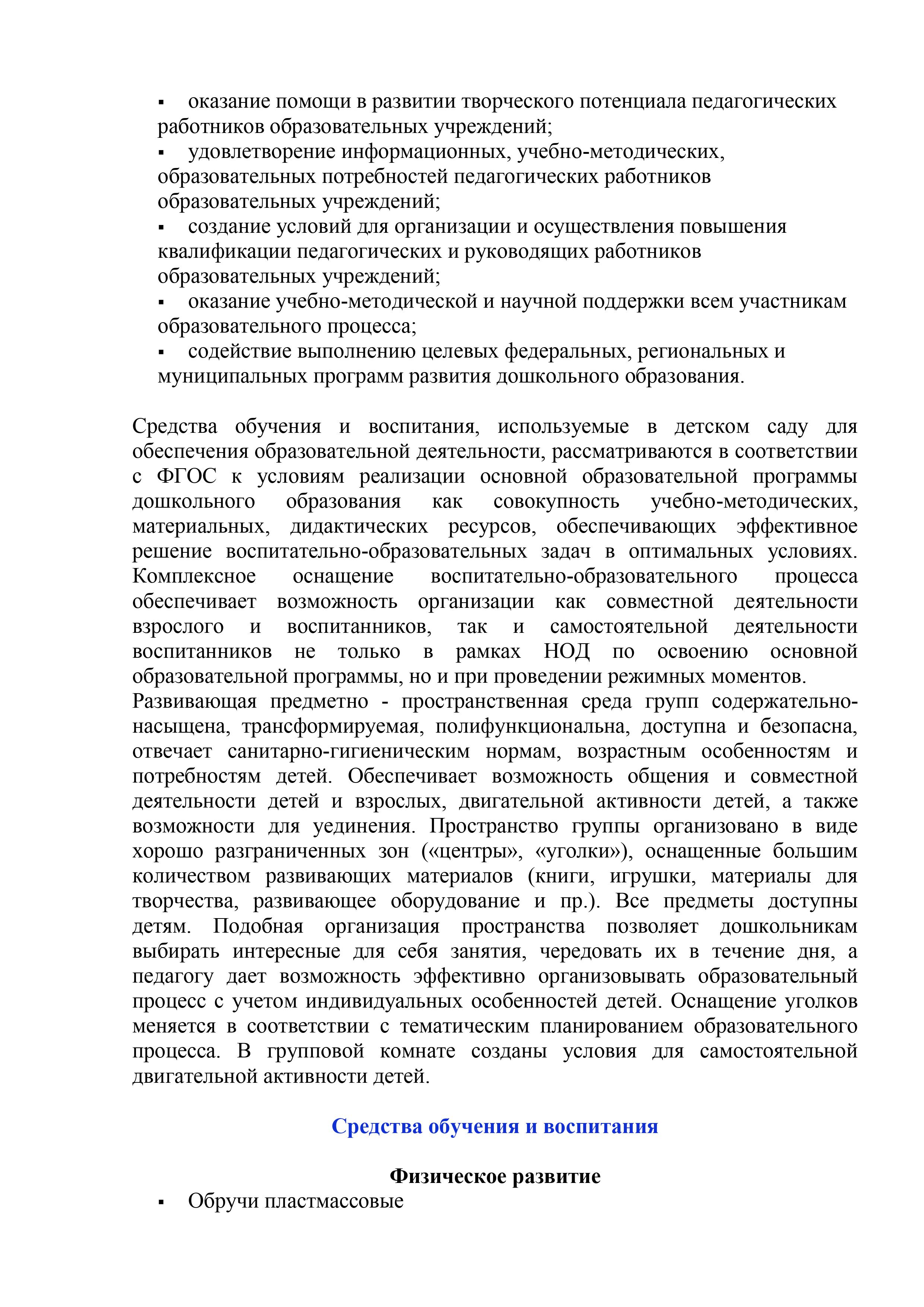 ▪ оказание помощи в развитии творческого потенциала педагогических работников образовательных учреждений;
▪ удовлетворение информационных, учебно-методических, образовательных потребностей педагогических работников образовательных учреждений;
▪ создание условий для организации и осуществления повышения квалификации педагогических и руководящих работников образовательных учреждений;
▪ оказание учебно-методической и научной поддержки всем участникам образовательного процесса;
▪ содействие выполнению целевых федеральных, региональных и муниципальных программ развития дошкольного образования.

Средства обучения и воспитания, используемые в детском саду для обеспечения образовательной деятельности, рассматриваются в соответствии с ФГОС к условиям реализации основной образовательной программы дошкольного образования как совокупность учебно-методических, материальных, дидактических ресурсов, обеспечивающих эффективное решение воспитательно-образовательных задач в оптимальных условиях. Комплексное оснащение воспитательно-образовательного процесса обеспечивает возможность организации как совместной деятельности взрослого и воспитанников, так и самостоятельной деятельности воспитанников не только в рамках НОД по освоению основной образовательной программы, но и при проведении режимных моментов.
Развивающая предметно - пространственная среда групп содержательно-насыщена, трансформируемая, полифункциональна, доступна и безопасна, отвечает санитарно-гигиеническим нормам, возрастным особенностям и потребностям детей. Обеспечивает возможность общения и совместной деятельности детей и взрослых, двигательной активности детей, а также возможности для уединения. Пространство группы организовано в виде хорошо разграниченных зон («центры», «уголки»), оснащенные большим количеством развивающих материалов (книги, игрушки, материалы для творчества, развивающее оборудование и пр.). Все предметы доступны детям. Подобная организация пространства позволяет дошкольникам выбирать интересные для себя занятия, чередовать их в течение дня, а педагогу дает возможность эффективно организовывать образовательный процесс с учетом индивидуальных особенностей детей. Оснащение уголков меняется в соответствии с тематическим планированием образовательного процесса. В групповой комнате созданы условия для самостоятельной двигательной активности детей.

Средства обучения и воспитания

Физическое развитие
▪ Обручи пластмассовые